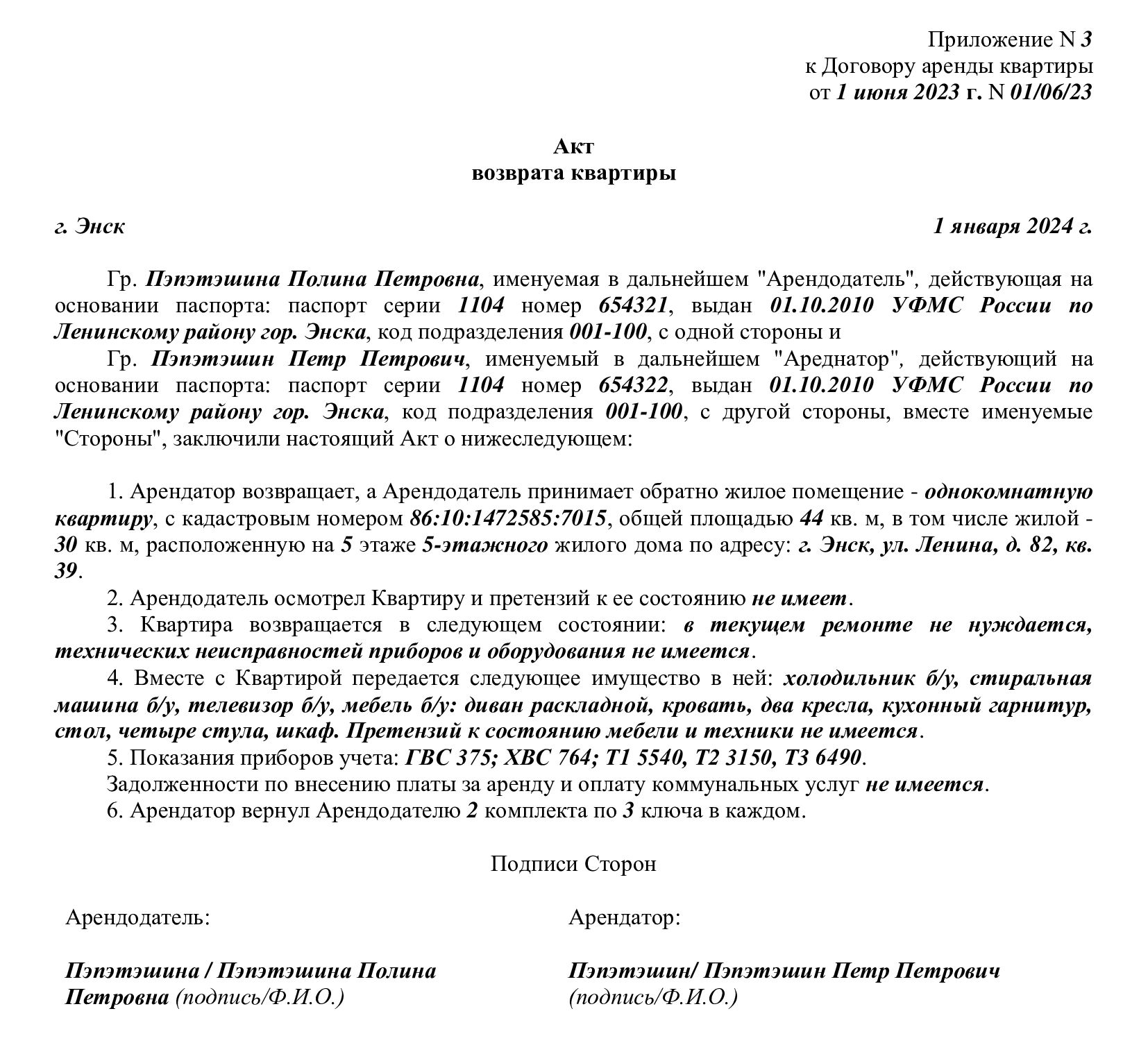 Приложение N 3
к Договору аренды квартиры
от 1 июня 2023 г. N 01/06/23

Акт
возврата квартиры

г. Энск

1 января 2024 г.

Гр. Пэпэтэшина Полина Петровна, именуемая в дальнейшем "Арендодатель", действующая на основании паспорта: паспорт серии 1104 номер 654321, выдан 01.10.2010 УФМС России по Ленинскому району гор. Энска, код подразделения 001-100, с одной стороны и

Гр. Пэпэтэшин Петр Петрович, именуемый в дальнейшем "Ареднатор", действующий на основании паспорта: паспорт серии 1104 номер 654322, выдан 01.10.2010 УФМС России по Ленинскому району гор. Энска, код подразделения 001-100, с другой стороны, вместе именуемые "Стороны", заключили настоящий Акт о нижеследующем:

1. Арендатор возвращает, а Арендодатель принимает обратно жилое помещение - однокомнатную квартиру, с кадастровым номером 86:10:1472585:7015, общей площадью 44 кв. м, в том числе жилой - 30 кв. м, расположенную на 5 этаже 5-этажного жилого дома по адресу: г. Энск, ул. Ленина, д. 82, кв. 39.

2. Арендодатель осмотрел Квартиру и претензий к ее состоянию не имеет.

3. Квартира возвращается в следующем состоянии: в текущем ремонте не нуждается, технических неисправностей приборов и оборудования не имеется.

4. Вместе с Квартирой передается следующее имущество в ней: холодильник б/у, стиральная машина б/у, телевизор б/у, мебель б/у: диван раскладной, кровать, два кресла, кухонный гарнитур, стол, четыре стула, шкаф. Претензий к состоянию мебели и техники не имеется.

5. Показания приборов учета: ГВС 375; ХВС 764; Т1 5540, Т2 3150, Т3 6490.

Задолженности по внесению платы за аренду и оплату коммунальных услуг не имеется.

6. Арендатор вернул Арендодателю 2 комплекта по 3 ключа в каждом.

Подписи Сторон

Арендодатель:

Пэпэтэшина / Пэпэтэшина Полина Петровна (подпись/Ф.И.О.)

Арендатор:

Пэпэтэшин/ Пэпэтэшин Петр Петрович (подпись/Ф.И.О.)